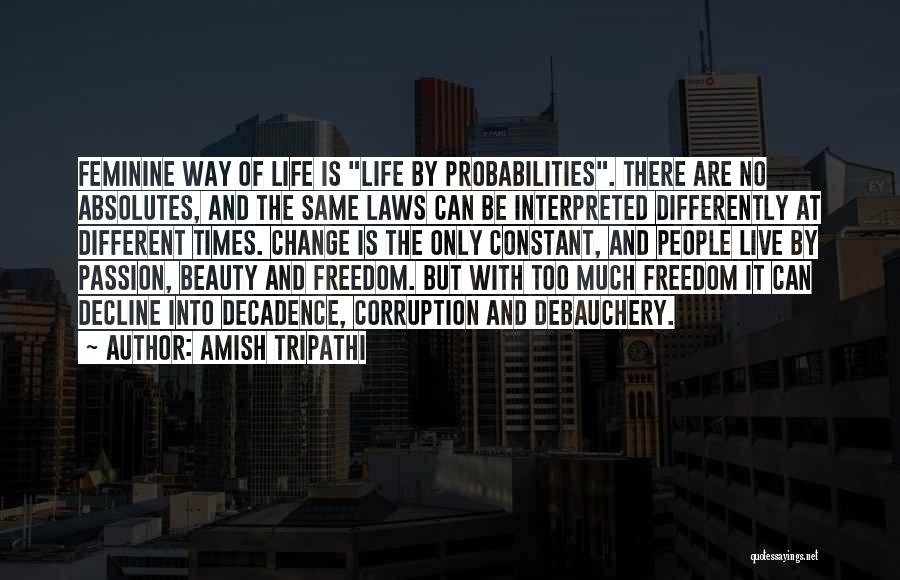 FEMININE WAY OF LIFE IS "LIFE BY PROBABILITIES". THERE ARE NO ABSOLUTES, AND THE SAME LAWS CAN BE INTERPRETED DIFFERENTLY AT DIFFERENT TIMES. CHANGE IS THE ONLY CONSTANT, AND PEOPLE LIVE BY PASSION, BEAUTY AND FREEDOM. BUT WITH TOO MUCH FREEDOM IT CAN DECLINE INTO DECADENCE, CORRUPTION AND DEBAUCHERY.
~ AUTHOR: AMISH TRIPATHI

quotessayings.net